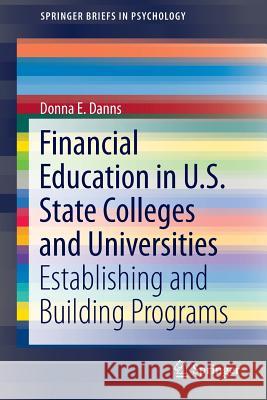 SPRINGER BRIEFS IN PSYCHOLOGY

Donna E. Danns

Financial Education in U.S. State Colleges and Universities

Establishing and Building Programs

Kraina Książek